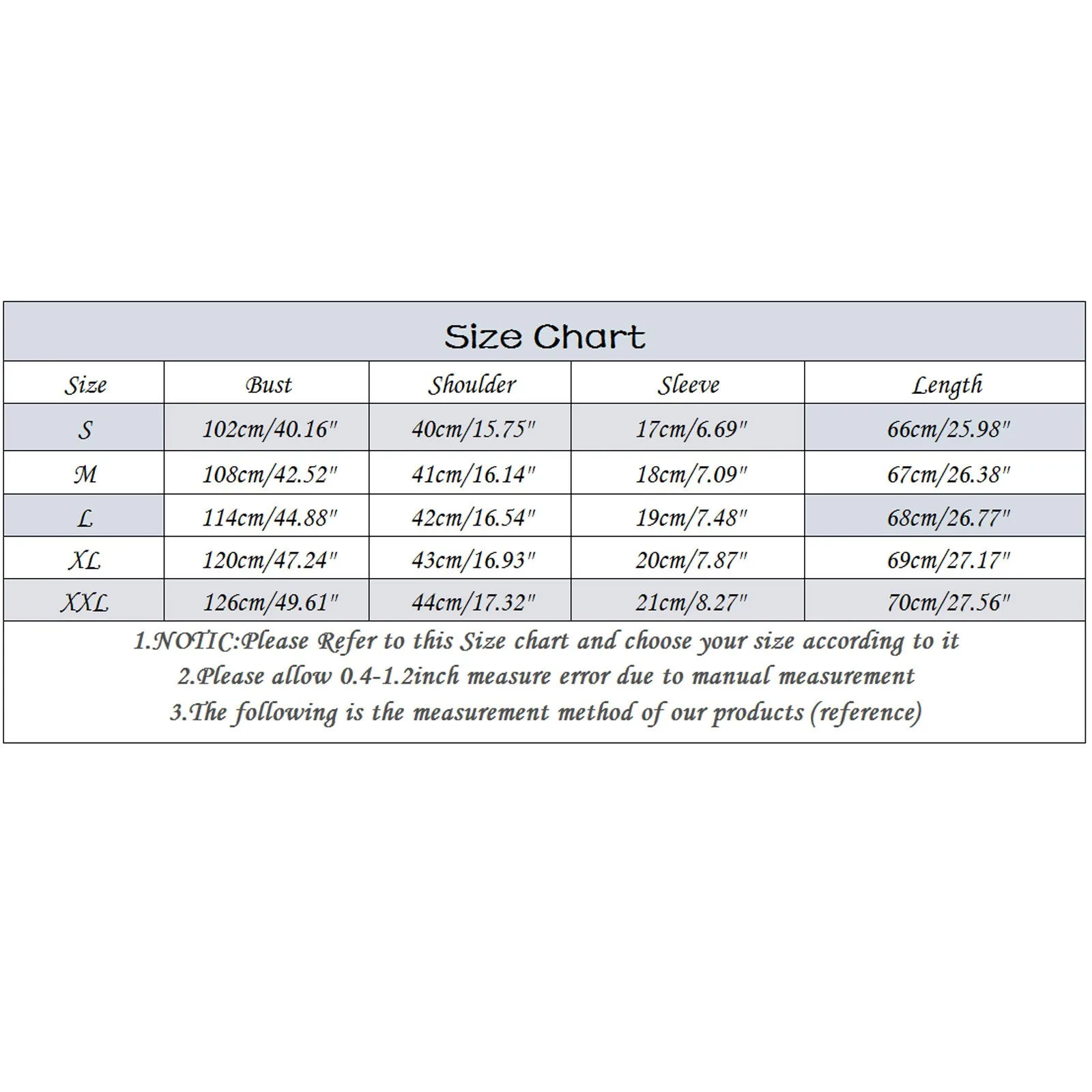 Size Chart

| Size | Bust | Shoulder | Sleeve | Length |
|---|---|---|---|---|
| S | 102cm/40.16" | 40cm/15.75" | 17cm/6.69" | 66cm/25.98" |
| M | 108cm/42.52" | 41cm/16.14" | 18cm/7.09" | 67cm/26.38" |
| L | 114cm/44.88" | 42cm/16.54" | 19cm/7.48" | 68cm/26.77" |
| XL | 120cm/47.24" | 43cm/16.93" | 20cm/7.87" | 69cm/27.17" |
| XXL | 126cm/49.61" | 44cm/17.32" | 21cm/8.27" | 70cm/27.56" |

1.NOTIC:Please Refer to this Size chart and choose your size according to it
2.Please allow 0.4-1.2inch measure error due to manual measurement
3.The following is the measurement method of our products (reference)